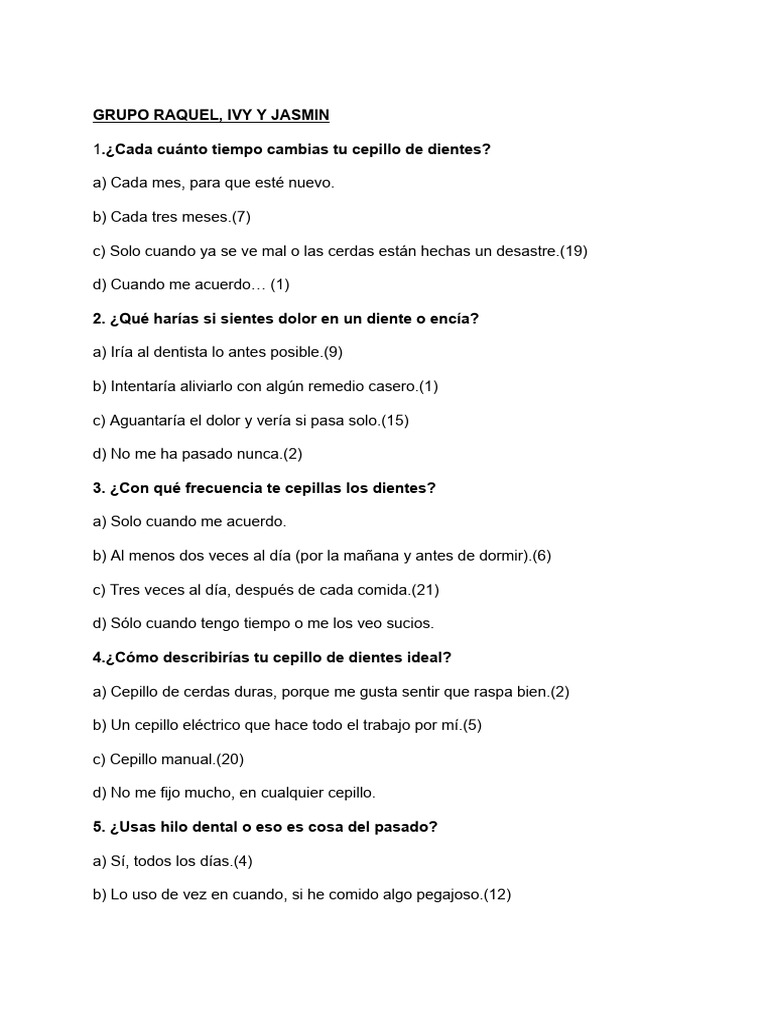 GRUPO RAQUEL, IVY Y JASMIN

1.¿Cada cuánto tiempo cambias tu cepillo de dientes?

a) Cada mes, para que esté nuevo.

b) Cada tres meses.(7)

c) Solo cuando ya se ve mal o las cerdas están hechas un desastre.(19)

d) Cuando me acuerdo… (1)

2. ¿Qué harías si sientes dolor en un diente o encía?

a) Iría al dentista lo antes posible.(9)

b) Intentaría aliviarlo con algún remedio casero.(1)

c) Aguantaría el dolor y vería si pasa solo.(15)

d) No me ha pasado nunca.(2)

3. ¿Con qué frecuencia te cepillas los dientes?

a) Solo cuando me acuerdo.

b) Al menos dos veces al día (por la mañana y antes de dormir).(6)

c) Tres veces al día, después de cada comida.(21)

d) Sólo cuando tengo tiempo o me los veo sucios.

4.¿Cómo describirías tu cepillo de dientes ideal?

a) Cepillo de cerdas duras, porque me gusta sentir que raspa bien.(2)

b) Un cepillo eléctrico que hace todo el trabajo por mí.(5)

c) Cepillo manual.(20)

d) No me fijo mucho, en cualquier cepillo.

5. ¿Usas hilo dental o eso es cosa del pasado?

a) Sí, todos los días.(4)

b) Lo uso de vez en cuando, si he comido algo pegajoso.(12)